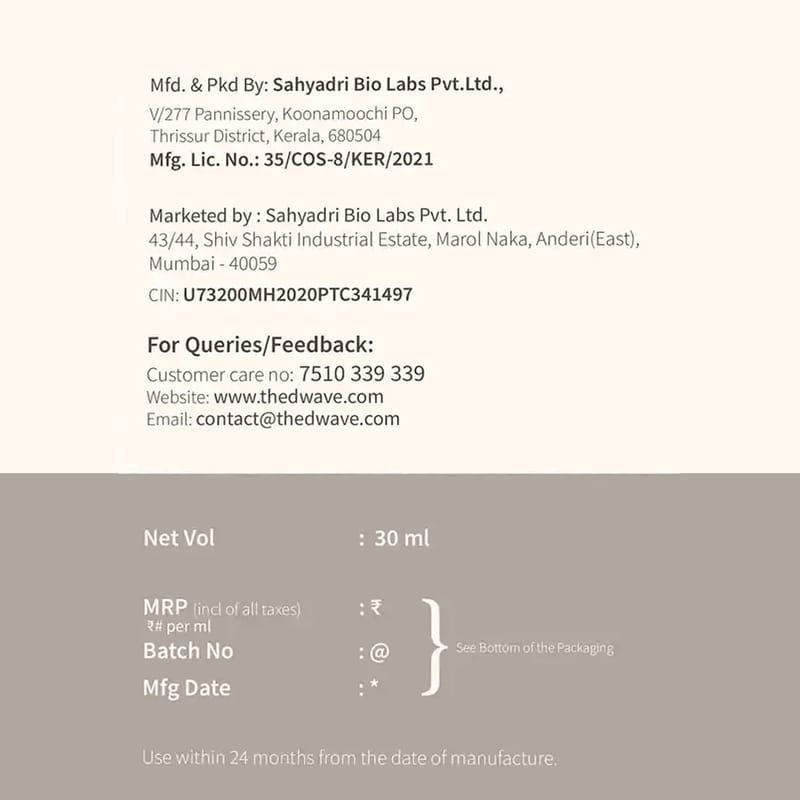 Mfd. & Pkd By: Sahyadri Bio Labs Pvt.Ltd.,
V/277 Pannissery, Koonamoochi PO,
Thrissur District, Kerala, 680504
Mfg. Lic. No.: 35/COS-8/KER/2021

Marketed by : Sahyadri Bio Labs Pvt. Ltd.
43/44, Shiv Shakti Industrial Estate, Marol Naka, Anderi(East), Mumbai - 40059

CIN: U73200MH2020PTC341497

For Queries/Feedback:
Customer care no: 7510 339 339
Website: www.thedwave.com
Email: contact@thedwave.com

Net Vol : 30 ml

MRP (incl of all taxes) : ₹
₹# per ml
Batch No : @
Mfg Date : *

See Bottom of the Packaging

Use within 24 months from the date of manufacture.